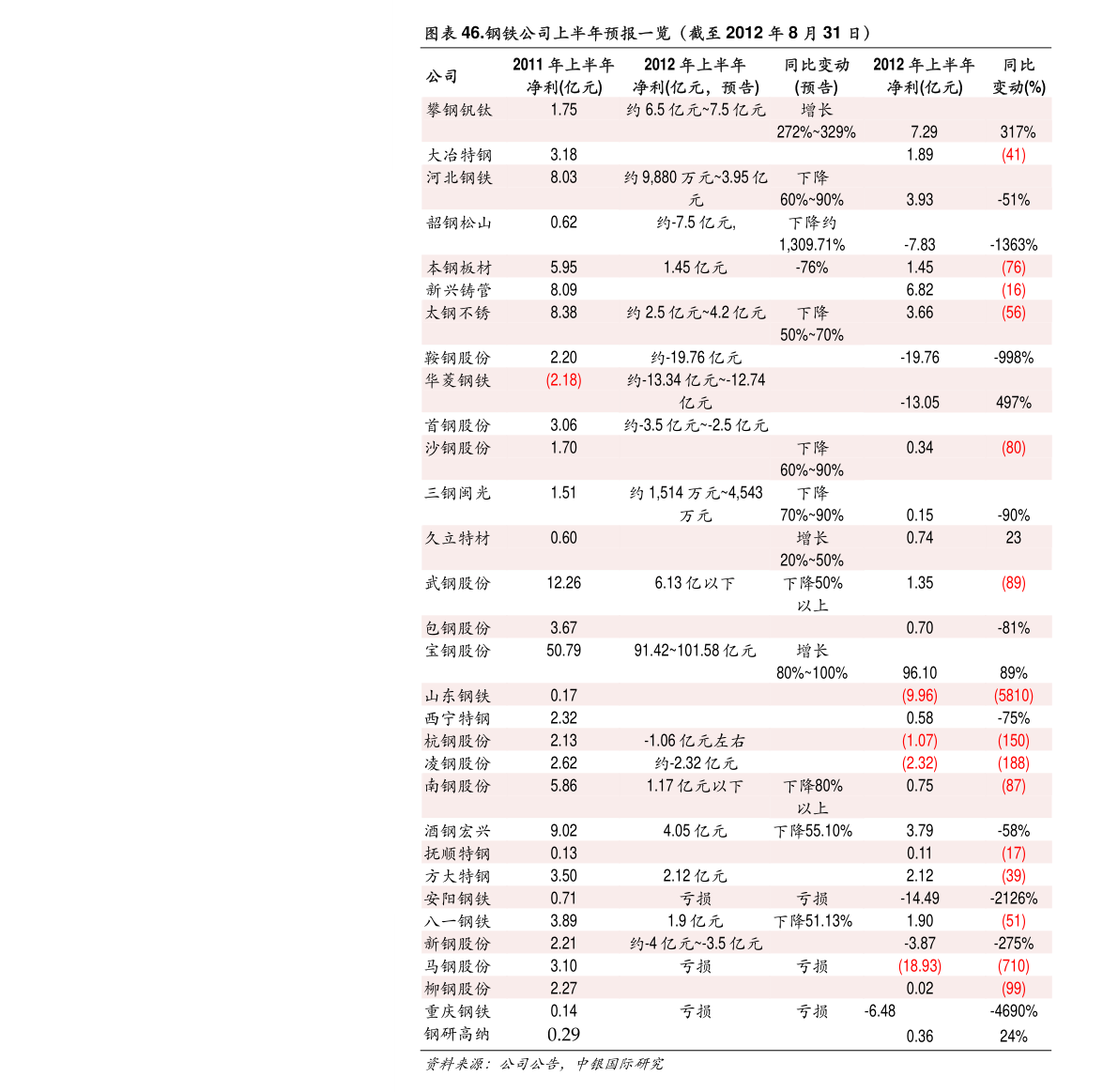 图表46.钢铁公司上半年预报一览（截至2012年8月31日）

| 公司 | 2011年上半年净利(亿元) | 2012年上半年净利(亿元，预告) | 同比变动(预告) | 2012年上半年净利(亿元) | 同比变动(%) |
|---|---|---|---|---|---|
| 攀钢钒钛 | 1.75 | 约6.5亿元~7.5亿元 | 增长272%~329% | 7.29 | 317% |
| 大冶特钢 | 3.18 | | | 1.89 | (41) |
| 河北钢铁 | 8.03 | 约9,880万元~3.95亿元 | 下降60%~90% | 3.93 | -51% |
| 韶钢松山 | 0.62 | 约-7.5亿元, | 下降约1,309.71% | -7.83 | -1363% |
| 本钢板材 | 5.95 | 1.45亿元 | -76% | 1.45 | (76) |
| 新兴铸管 | 8.09 | | | 6.82 | (16) |
| 太钢不锈 | 8.38 | 约2.5亿元~4.2亿元 | 下降50%~70% | 3.66 | (56) |
| 鞍钢股份 | 2.20 | 约-19.76亿元 | | -19.76 | -998% |
| 华菱钢铁 | (2.18) | 约-13.34亿元~-12.74亿元 | | -13.05 | 497% |
| 首钢股份 | 3.06 | 约-3.5亿元~-2.5亿元 | | | |
| 沙钢股份 | 1.70 | | 下降60%~90% | 0.34 | (80) |
| 三钢闽光 | 1.51 | 约1,514万元~4,543万元 | 下降70%~90% | 0.15 | -90% |
| 久立特材 | 0.60 | | 增长20%~50% | 0.74 | 23 |
| 武钢股份 | 12.26 | 6.13亿以下 | 下降50%以上 | 1.35 | (89) |
| 包钢股份 | 3.67 | | | 0.70 | -81% |
| 宝钢股份 | 50.79 | 91.42~101.58亿元 | 增长80%~100% | 96.10 | 89% |
| 山东钢铁 | 0.17 | | | (9.96) | (5810) |
| 西宁特钢 | 2.32 | | | 0.58 | -75% |
| 杭钢股份 | 2.13 | -1.06亿元左右 | | (1.07) | (150) |
| 凌钢股份 | 2.62 | 约-2.32亿元 | | (2.32) | (188) |
| 南钢股份 | 5.86 | 1.17亿元以下 | 下降80%以上 | 0.75 | (87) |
| 酒钢宏兴 | 9.02 | 4.05亿元 | 下降55.10% | 3.79 | -58% |
| 抚顺特钢 | 0.13 | | | 0.11 | (17) |
| 方大特钢 | 3.50 | 2.12亿元 | | 2.12 | (39) |
| 安阳钢铁 | 0.71 | 亏损 | 亏损 | -14.49 | -2126% |
| 八一钢铁 | 3.89 | 1.9亿元 | 下降51.13% | 1.90 | (51) |
| 新钢股份 | 2.21 | 约-4亿元~-3.5亿元 | | -3.87 | -275% |
| 马钢股份 | 3.10 | 亏损 | 亏损 | (18.93) | (710) |
| 柳钢股份 | 2.27 | | | 0.02 | (99) |
| 重庆钢铁 | 0.14 | 亏损 | 亏损 | -6.48 | -4690% |
| 钢研高纳 | 0.29 | | | 0.36 | 24% |

资料来源：公司公告，中银国际研究